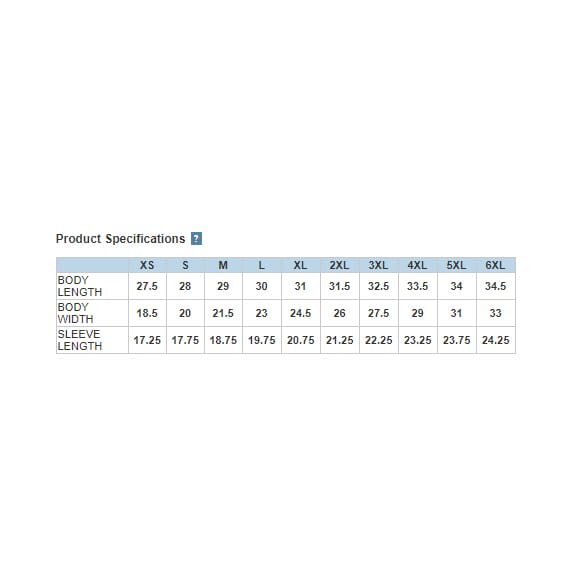 Product Specifications ?

| | XS | S | M | L | XL | 2XL | 3XL | 4XL | 5XL | 6XL |
|---|---|---|---|---|---|---|---|---|---|---|
| BODY LENGTH | 27.5 | 28 | 29 | 30 | 31 | 31.5 | 32.5 | 33.5 | 34 | 34.5 |
| BODY WIDTH | 18.5 | 20 | 21.5 | 23 | 24.5 | 26 | 27.5 | 29 | 31 | 33 |
| SLEEVE LENGTH | 17.25 | 17.75 | 18.75 | 19.75 | 20.75 | 21.25 | 22.25 | 23.25 | 23.75 | 24.25 |